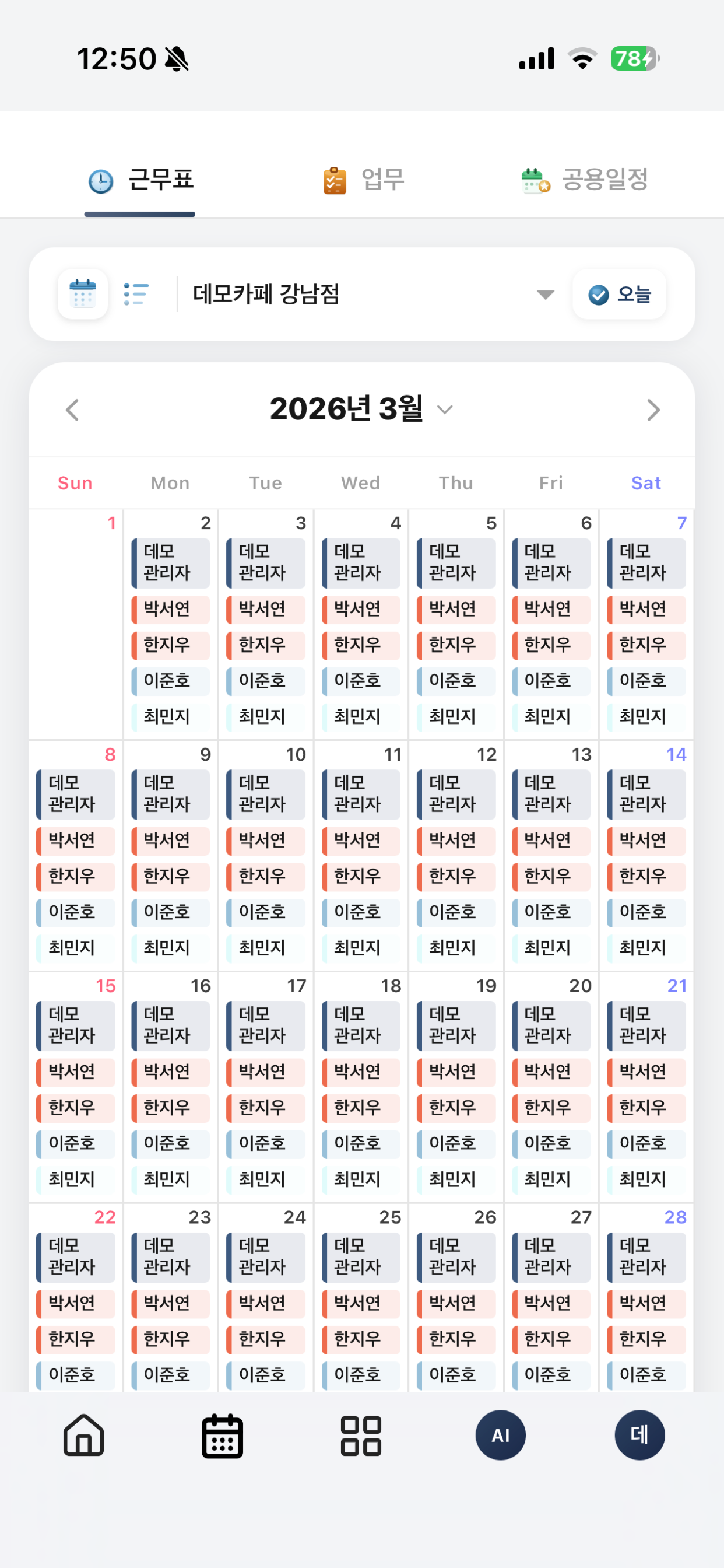 12:50

78

근무표 업무 공용일정

데모카페 강남점 오늘

2026년 3월

| Sun | Mon | Tue | Wed | Thu | Fri | Sat |
|---|---|---|---|---|---|---|
| 1 | 2 데모 관리자 박서연 한지우 이준호 최민지 | 3 데모 관리자 박서연 한지우 이준호 최민지 | 4 데모 관리자 박서연 한지우 이준호 최민지 | 5 데모 관리자 박서연 한지우 이준호 최민지 | 6 데모 관리자 박서연 한지우 이준호 최민지 | 7 데모 관리자 박서연 한지우 이준호 최민지 |
| 8 데모 관리자 박서연 한지우 이준호 최민지 | 9 데모 관리자 박서연 한지우 이준호 최민지 | 10 데모 관리자 박서연 한지우 이준호 최민지 | 11 데모 관리자 박서연 한지우 이준호 최민지 | 12 데모 관리자 박서연 한지우 이준호 최민지 | 13 데모 관리자 박서연 한지우 이준호 최민지 | 14 데모 관리자 박서연 한지우 이준호 최민지 |
| 15 데모 관리자 박서연 한지우 이준호 최민지 | 16 데모 관리자 박서연 한지우 이준호 최민지 | 17 데모 관리자 박서연 한지우 이준호 최민지 | 18 데모 관리자 박서연 한지우 이준호 최민지 | 19 데모 관리자 박서연 한지우 이준호 최민지 | 20 데모 관리자 박서연 한지우 이준호 최민지 | 21 데모 관리자 박서연 한지우 이준호 최민지 |
| 22 데모 관리자 박서연 한지우 이준호 | 23 데모 관리자 박서연 한지우 이준호 | 24 데모 관리자 박서연 한지우 이준호 | 25 데모 관리자 박서연 한지우 이준호 | 26 데모 관리자 박서연 한지우 이준호 | 27 데모 관리자 박서연 한지우 이준호 | 28 데모 관리자 박서연 한지우 이준호 |

AI 데